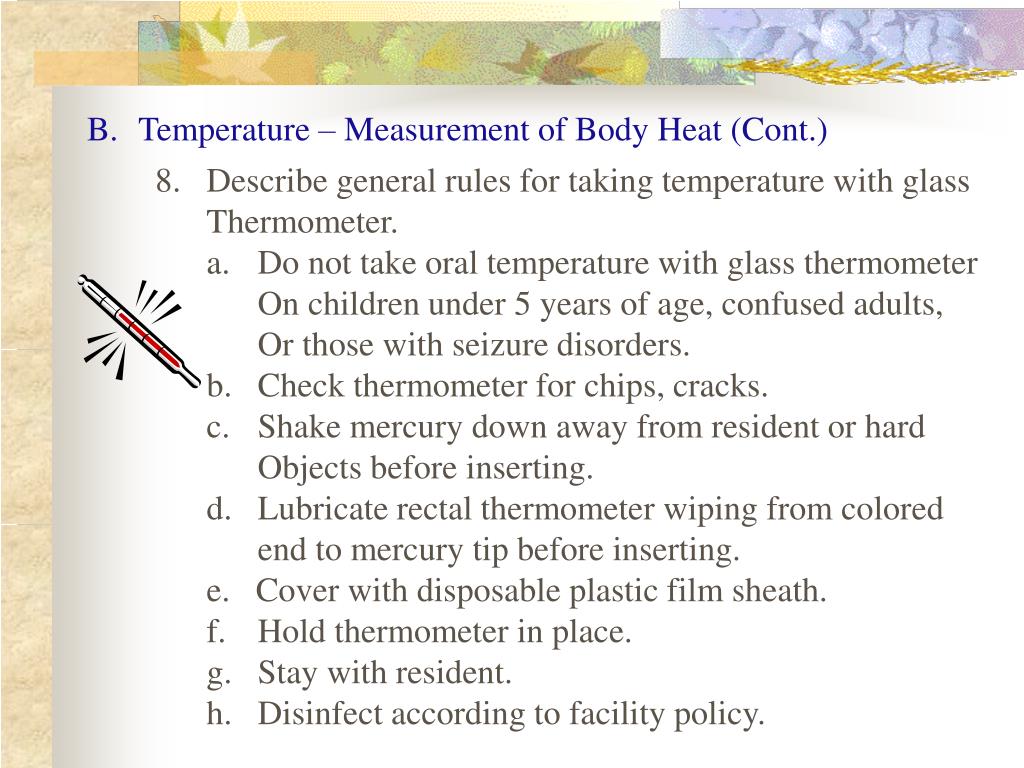 B. Temperature – Measurement of Body Heat (Cont.)

8. Describe general rules for taking temperature with glass Thermometer.

a. Do not take oral temperature with glass thermometer On children under 5 years of age, confused adults, Or those with seizure disorders.

b. Check thermometer for chips, cracks.

c. Shake mercury down away from resident or hard Objects before inserting.

d. Lubricate rectal thermometer wiping from colored end to mercury tip before inserting.

e. Cover with disposable plastic film sheath.

f. Hold thermometer in place.

g. Stay with resident.

h. Disinfect according to facility policy.